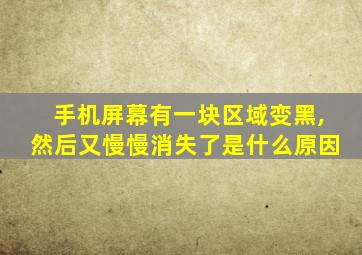 手机屏幕有一块区域变黑，
然后又慢慢消失了是什么原因